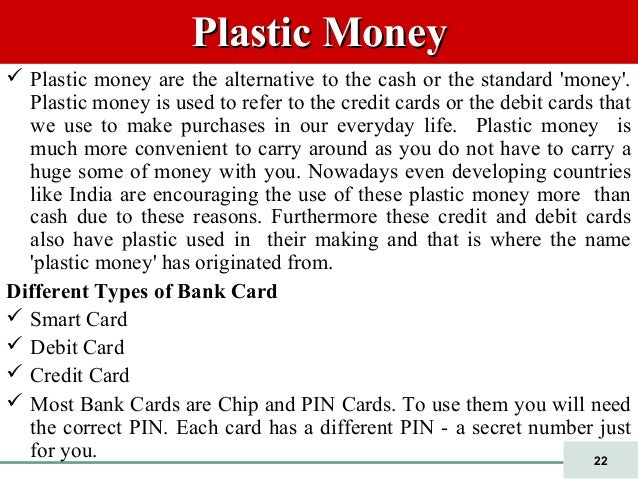 Plastic Money

✓ Plastic money are the alternative to the cash or the standard 'money'. Plastic money is used to refer to the credit cards or the debit cards that we use to make purchases in our everyday life. Plastic money is much more convenient to carry around as you do not have to carry a huge some of money with you. Nowadays even developing countries like India are encouraging the use of these plastic money more than cash due to these reasons. Furthermore these credit and debit cards also have plastic used in their making and that is where the name 'plastic money' has originated from.

Different Types of Bank Card

✓ Smart Card

✓ Debit Card

✓ Credit Card

✓ Most Bank Cards are Chip and PIN Cards. To use them you will need the correct PIN. Each card has a different PIN - a secret number just for you.

22